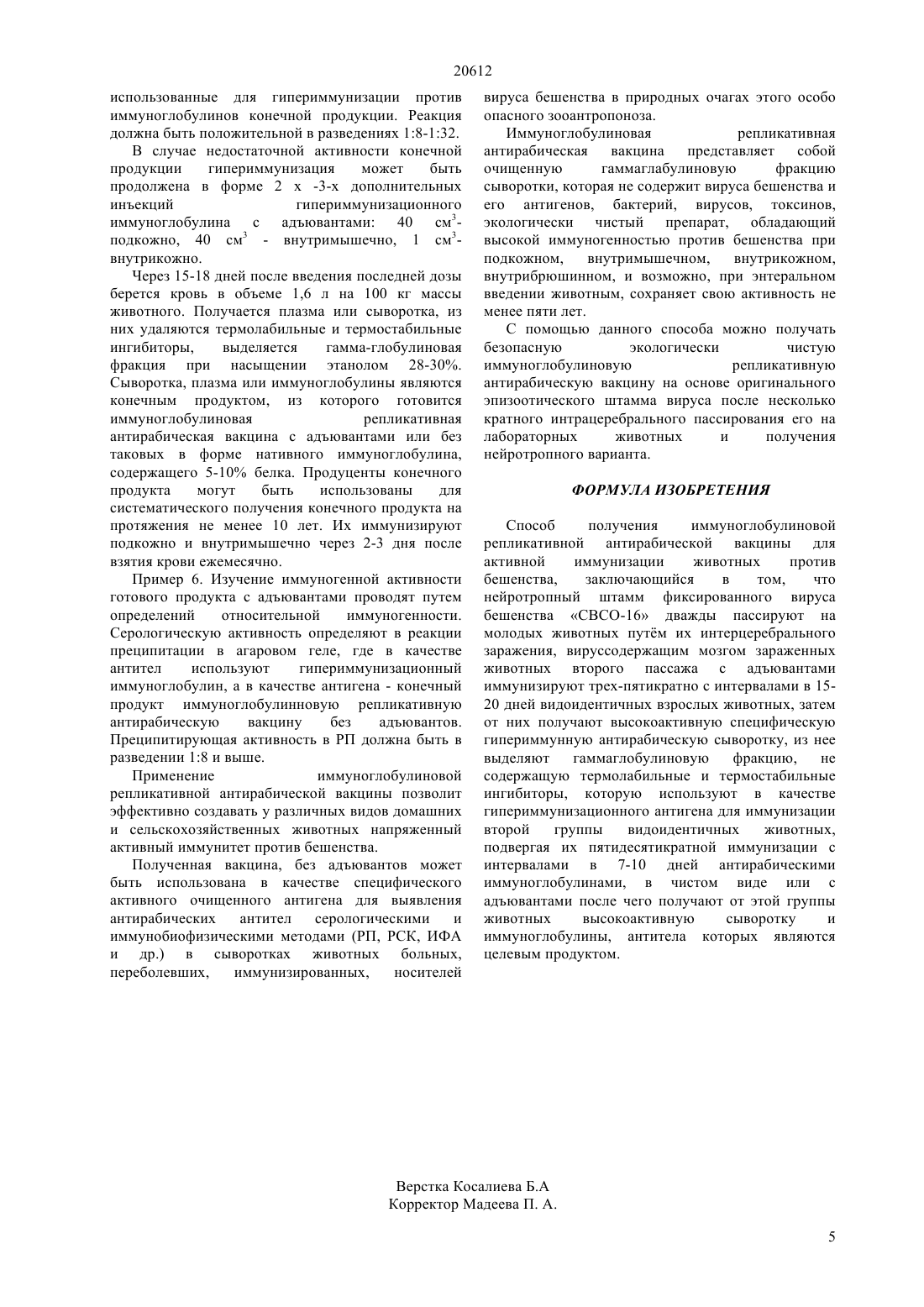 20612

использованные для гипериммунизации против иммуноглобулинов конечной продукции. Реакция должна быть положительной в разведениях 1:8-1:32.

В случае недостаточной активности конечной продукции гипериммунизация может быть продолжена в форме 2 х -3-х дополнительных инъекций гипериммунизационного иммуноглобулина с адъювантами: 40 см$^3$-подкожно, 40 см$^3$ - внутримышечно, 1 см$^3$-внутрикожно.

Через 15-18 дней после введения последней дозы берется кровь в объеме 1,6 л на 100 кг массы животного. Получается плазма или сыворотка, из них удаляются термолабильные и термостабильные ингибиторы, выделяется гамма-глобулиновая фракция при насыщении этанолом 28-30%. Сыворотка, плазма или иммуноглобулины являются конечным продуктом, из которого готовится иммуноглобулиновая репликативная антирабическая вакцина с адъювантами или без таковых в форме нативного иммуноглобулина, содержащего 5-10% белка. Продуценты конечного продукта могут быть использованы для систематического получения конечного продукта на протяжения не менее 10 лет. Их иммунизируют подкожно и внутримышечно через 2-3 дня после взятия крови ежемесячно.

Пример 6. Изучение иммуногенной активности готового продукта с адъювантами проводят путем определений относительной иммуногенности. Серологическую активность определяют в реакции преципитации в агаровом геле, где в качестве антител используют гипериммунизационный иммуноглобулин, а в качестве антигена - конечный продукт иммуноглобулинновую репликативную антирабическую вакцину без адъювантов. Преципитирующая активность в РП должна быть в разведении 1:8 и выше.

Применение иммуноглобулиновой репликативной антирабической вакцины позволит эффективно создавать у различных видов домашних и сельскохозяйственных животных напряженный активный иммунитет против бешенства.

Полученная вакцина, без адъювантов может быть использована в качестве специфического активного очищенного антигена для выявления антирабических антител серологическими и иммунобиофизическими методами (РП, РСК, ИФА и др.) в сыворотках животных больных, переболевших, иммунизированных, носителей вируса бешенства в природных очагах этого особо опасного зооантропоноза.

Иммуноглобулиновая репликативная антирабическая вакцина представляет собой очищенную гаммаглабулиновую фракцию сыворотки, которая не содержит вируса бешенства и его антигенов, бактерий, вирусов, токсинов, экологически чистый препарат, обладающий высокой иммуногенностью против бешенства при подкожном, внутримышечном, внутрикожном, внутрибрюшинном, и возможно, при энтеральном введении животным, сохраняет свою активность не менее пяти лет.

С помощью данного способа можно получать безопасную экологически чистую иммуноглобулиновую репликативную антирабическую вакцину на основе оригинального эпизоотического штамма вируса после несколько кратного интрацеребрального пассирования его на лабораторных животных и получения нейротропного варианта.

ФОРМУЛА ИЗОБРЕТЕНИЯ

Способ получения иммуноглобулиновой репликативной антирабической вакцины для активной иммунизации животных против бешенства, заключающийся в том, что нейротропный штамм фиксированного вируса бешенства «СВСО-16» дважды пассируют на молодых животных путём их интерцеребрального заражения, вируссодержащим мозгом зараженных животных второго пассажа с адъювантами иммунизируют трех-пятикратно с интервалами в 15-20 дней видоидентичных взрослых животных, затем от них получают высокоактивную специфическую гипериммунную антирабическую сыворотку, из нее выделяют гаммаглобулиновую фракцию, не содержащую термолабильные и термостабильные ингибиторы, которую используют в качестве гипериммунизационного антигена для иммунизации второй группы видоидентичных животных, подвергая их пятидесятикратной иммунизации с интервалами в 7-10 дней антирабическими иммуноглобулинами, в чистом виде или с адъювантами после чего получают от этой группы животных высокоактивную сыворотку и иммуноглобулины, антитела которых являются целевым продуктом.

Верстка Косалиева Б.А
Корректор Мадеева П. А.

5